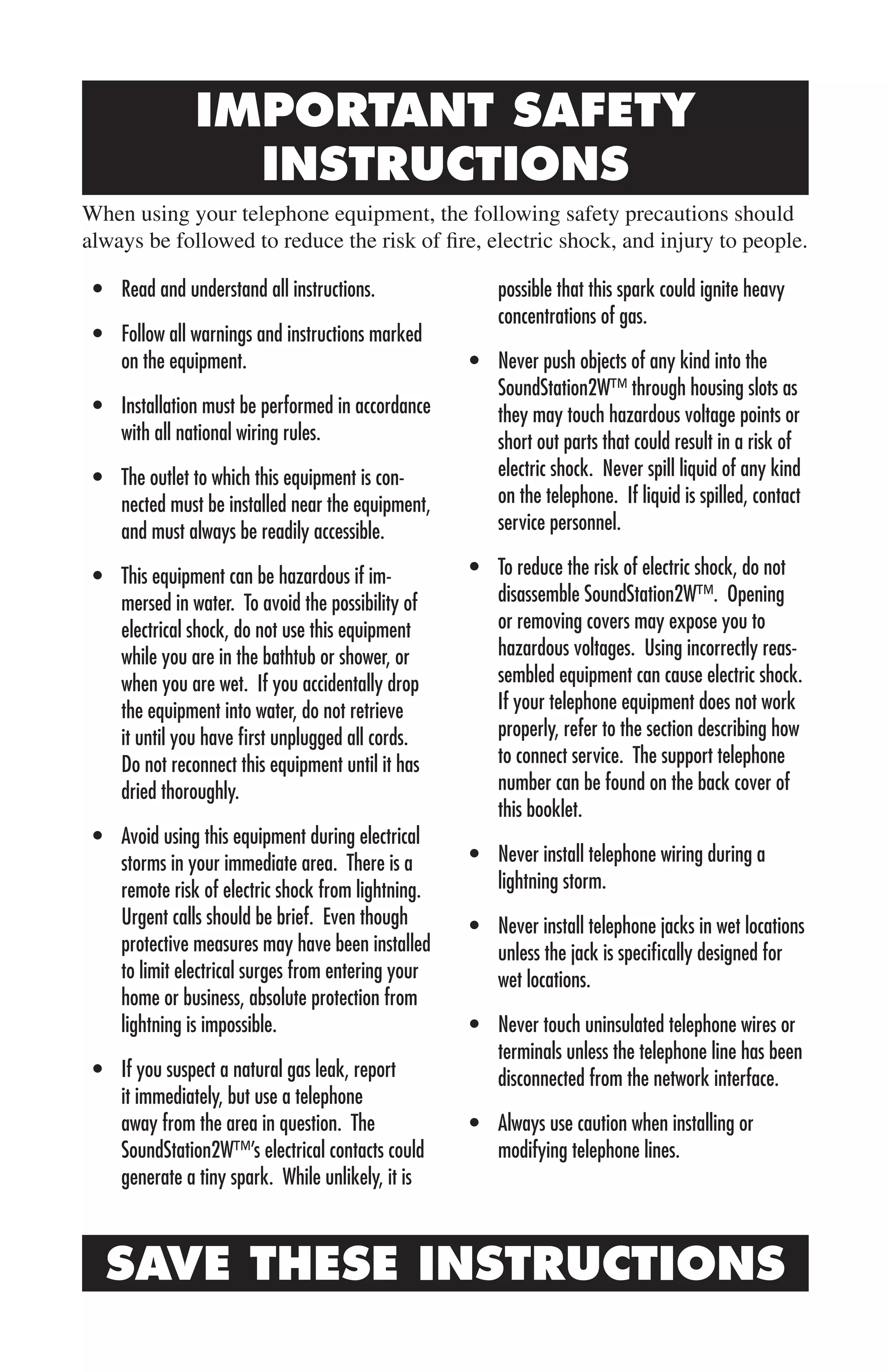 IMPORTANT SAFETY INSTRUCTIONS

When using your telephone equipment, the following safety precautions should always be followed to reduce the risk of fire, electric shock, and injury to people.

• Read and understand all instructions.

• Follow all warnings and instructions marked on the equipment.

• Installation must be performed in accordance with all national wiring rules.

• The outlet to which this equipment is connected must be installed near the equipment, and must always be readily accessible.

• This equipment can be hazardous if immersed in water. To avoid the possibility of electrical shock, do not use this equipment while you are in the bathtub or shower, or when you are wet. If you accidentally drop the equipment into water, do not retrieve it until you have first unplugged all cords. Do not reconnect this equipment until it has dried thoroughly.

• Avoid using this equipment during electrical storms in your immediate area. There is a remote risk of electric shock from lightning. Urgent calls should be brief. Even though protective measures may have been installed to limit electrical surges from entering your home or business, absolute protection from lightning is impossible.

• If you suspect a natural gas leak, report it immediately, but use a telephone away from the area in question. The SoundStation2W™'s electrical contacts could generate a tiny spark. While unlikely, it is possible that this spark could ignite heavy concentrations of gas.

• Never push objects of any kind into the SoundStation2W™ through housing slots as they may touch hazardous voltage points or short out parts that could result in a risk of electric shock. Never spill liquid of any kind on the telephone. If liquid is spilled, contact service personnel.

• To reduce the risk of electric shock, do not disassemble SoundStation2W™. Opening or removing covers may expose you to hazardous voltages. Using incorrectly reassembled equipment can cause electric shock. If your telephone equipment does not work properly, refer to the section describing how to connect service. The support telephone number can be found on the back cover of this booklet.

• Never install telephone wiring during a lightning storm.

• Never install telephone jacks in wet locations unless the jack is specifically designed for wet locations.

• Never touch uninsulated telephone wires or terminals unless the telephone line has been disconnected from the network interface.

• Always use caution when installing or modifying telephone lines.

SAVE THESE INSTRUCTIONS